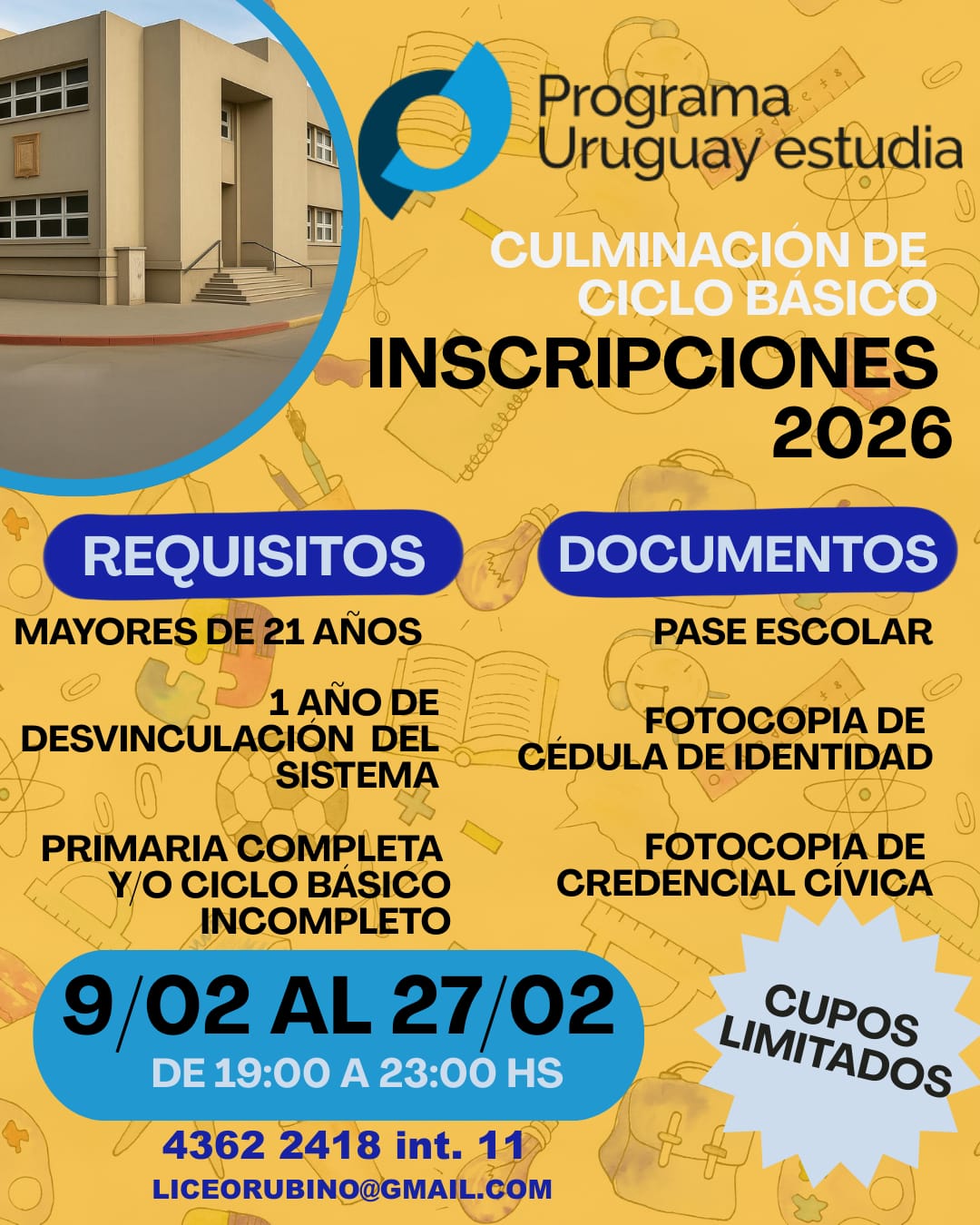 Programa Uruguay estudia

CULMINACIÓN DE CICLO BÁSICO

INSCRIPCIONES 2026

REQUISITOS

MAYORES DE 21 AÑOS

1 AÑO DE DESVINCULACIÓN DEL SISTEMA

PRIMARIA COMPLETA Y/O CICLO BÁSICO INCOMPLETO

DOCUMENTOS

PASE ESCOLAR

FOTOCOPIA DE CÉDULA DE IDENTIDAD

FOTOCOPIA DE CREDENCIAL CÍVICA

9/02 AL 27/02

DE 19:00 A 23:00 HS

CUPOS LIMITADOS

4362 2418 int. 11

LICEORUBINO@GMAIL.COM